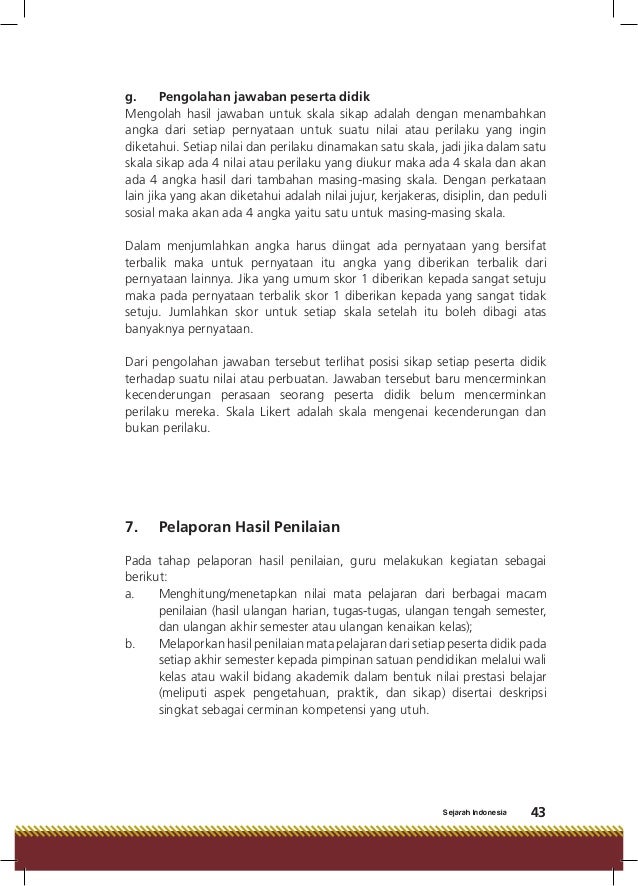 g. Pengolahan jawaban peserta didik
Mengolah hasil jawaban untuk skala sikap adalah dengan menambahkan angka dari setiap pernyataan untuk suatu nilai atau perilaku yang ingin diketahui. Setiap nilai dan perilaku dinamakan satu skala, jadi jika dalam satu skala sikap ada 4 nilai atau perilaku yang diukur maka ada 4 skala dan akan ada 4 angka hasil dari tambahan masing-masing skala. Dengan perkataan lain jika yang akan diketahui adalah nilai jujur, kerjakeras, disiplin, dan peduli sosial maka akan ada 4 angka yaitu satu untuk masing-masing skala.

Dalam menjumlahkan angka harus diingat ada pernyataan yang bersifat terbalik maka untuk pernyataan itu angka yang diberikan terbalik dari pernyataan lainnya. Jika yang umum skor 1 diberikan kepada sangat setuju maka pada pernyataan terbalik skor 1 diberikan kepada yang sangat tidak setuju. Jumlahkan skor untuk setiap skala setelah itu boleh dibagi atas banyaknya pernyataan.

Dari pengolahan jawaban tersebut terlihat posisi sikap setiap peserta didik terhadap suatu nilai atau perbuatan. Jawaban tersebut baru mencerminkan kecenderungan perasaan seorang peserta didik belum mencerminkan perilaku mereka. Skala Likert adalah skala mengenai kecenderungan dan bukan perilaku.

7. Pelaporan Hasil Penilaian

Pada tahap pelaporan hasil penilaian, guru melakukan kegiatan sebagai berikut:
a. Menghitung/menetapkan nilai mata pelajaran dari berbagai macam penilaian (hasil ulangan harian, tugas-tugas, ulangan tengah semester, dan ulangan akhir semester atau ulangan kenaikan kelas);
b. Melaporkan hasil penilaian mata pelajaran dari setiap peserta didik pada setiap akhir semester kepada pimpinan satuan pendidikan melalui wali kelas atau wakil bidang akademik dalam bentuk nilai prestasi belajar (meliputi aspek pengetahuan, praktik, dan sikap) disertai deskripsi singkat sebagai cerminan kompetensi yang utuh.

Sejarah Indonesia 43